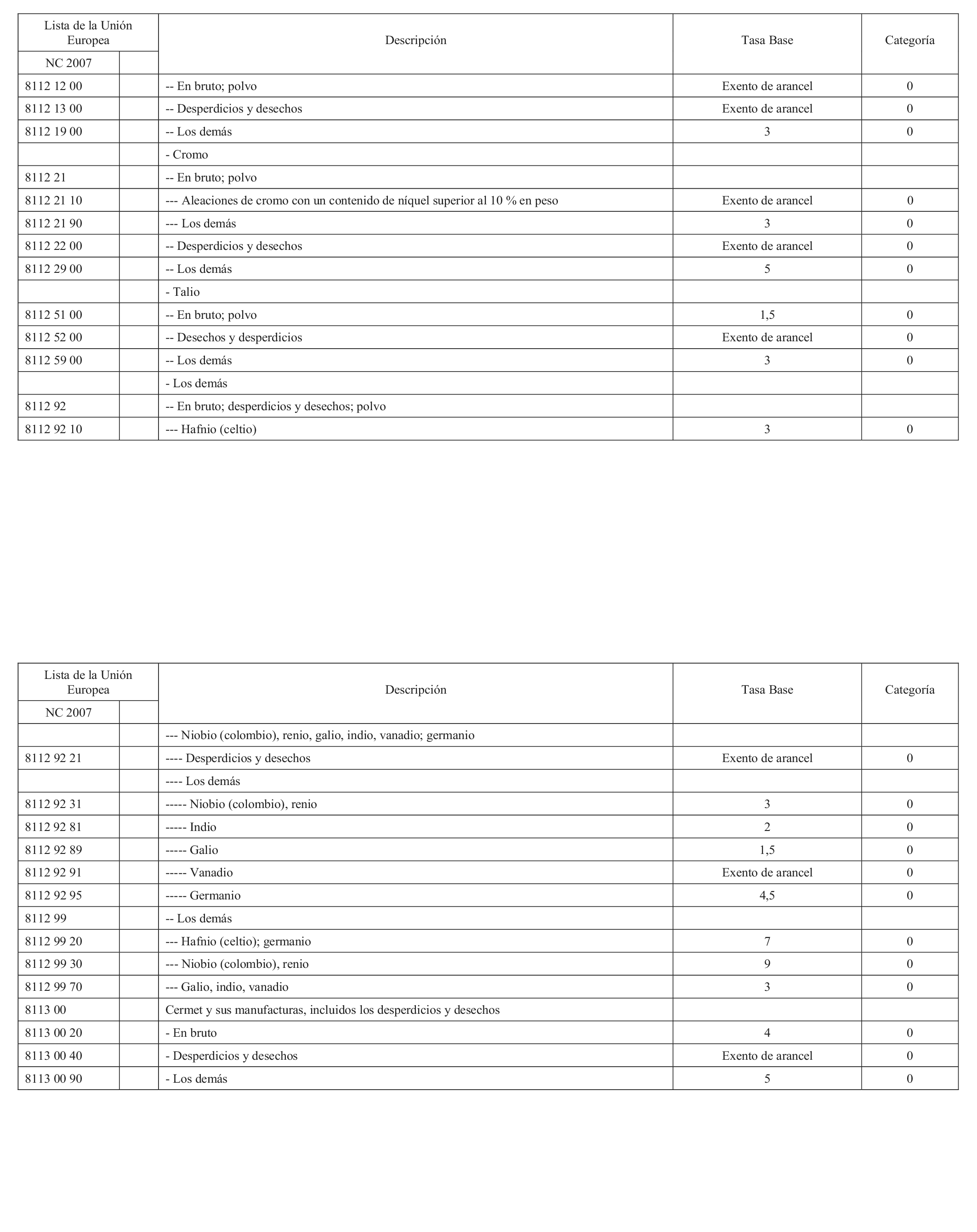 | Lista de la Unión Europea | | Descripción | Tasa Base | Categoría |
|---|---|---|---|---|
| NC 2007 | | | | |
| 8112 12 00 | | -- En bruto; polvo | Exento de arancel | 0 |
| 8112 13 00 | | -- Desperdicios y desechos | Exento de arancel | 0 |
| 8112 19 00 | | -- Los demás | 3 | 0 |
| | | - Cromo | | |
| 8112 21 | | -- En bruto; polvo | | |
| 8112 21 10 | | --- Aleaciones de cromo con un contenido de níquel superior al 10 % en peso | Exento de arancel | 0 |
| 8112 21 90 | | --- Los demás | 3 | 0 |
| 8112 22 00 | | -- Desperdicios y desechos | Exento de arancel | 0 |
| 8112 29 00 | | -- Los demás | 5 | 0 |
| | | - Talio | | |
| 8112 51 00 | | -- En bruto; polvo | 1,5 | 0 |
| 8112 52 00 | | -- Desechos y desperdicios | Exento de arancel | 0 |
| 8112 59 00 | | -- Los demás | 3 | 0 |
| | | - Los demás | | |
| 8112 92 | | -- En bruto; desperdicios y desechos; polvo | | |
| 8112 92 10 | | --- Hafnio (celtio) | 3 | 0 |

| Lista de la Unión Europea | | Descripción | Tasa Base | Categoría |
|---|---|---|---|---|
| NC 2007 | | | | |
| | | --- Niobio (colombio), renio, galio, indio, vanadio; germanio | | |
| 8112 92 21 | | ---- Desperdicios y desechos | Exento de arancel | 0 |
| | | ---- Los demás | | |
| 8112 92 31 | | ----- Niobio (colombio), renio | 3 | 0 |
| 8112 92 81 | | ----- Indio | 2 | 0 |
| 8112 92 89 | | ----- Galio | 1,5 | 0 |
| 8112 92 91 | | ----- Vanadio | Exento de arancel | 0 |
| 8112 92 95 | | ----- Germanio | 4,5 | 0 |
| 8112 99 | | -- Los demás | | |
| 8112 99 20 | | --- Hafnio (celtio); germanio | 7 | 0 |
| 8112 99 30 | | --- Niobio (colombio), renio | 9 | 0 |
| 8112 99 70 | | --- Galio, indio, vanadio | 3 | 0 |
| 8113 00 | | Cermet y sus manufacturas, incluidos los desperdicios y desechos | | |
| 8113 00 20 | | - En bruto | 4 | 0 |
| 8113 00 40 | | - Desperdicios y desechos | Exento de arancel | 0 |
| 8113 00 90 | | - Los demás | 5 | 0 |